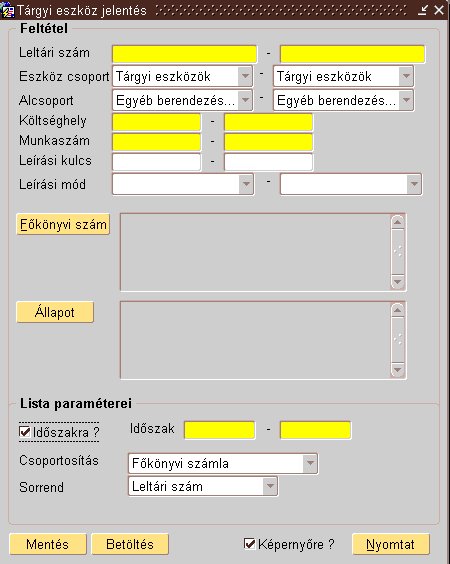 Tárgyi eszköz jelentés

Feltétel

Leltári szám -

Eszköz csoport Tárgyi eszközök - Tárgyi eszközök

Alcsoport Egyéb berendezés... - Egyéb berendezés...

Költséghely -

Munkaszám -

Leírási kulcs -

Leírási mód -

Főkönyvi szám

Állapot

Lista paraméterei

Időszakra ? Időszak -

Csoportosítás Főkönyvi számla

Sorrend Leltári szám

Mentés Betöltés Képernyőre ? Nyomtat